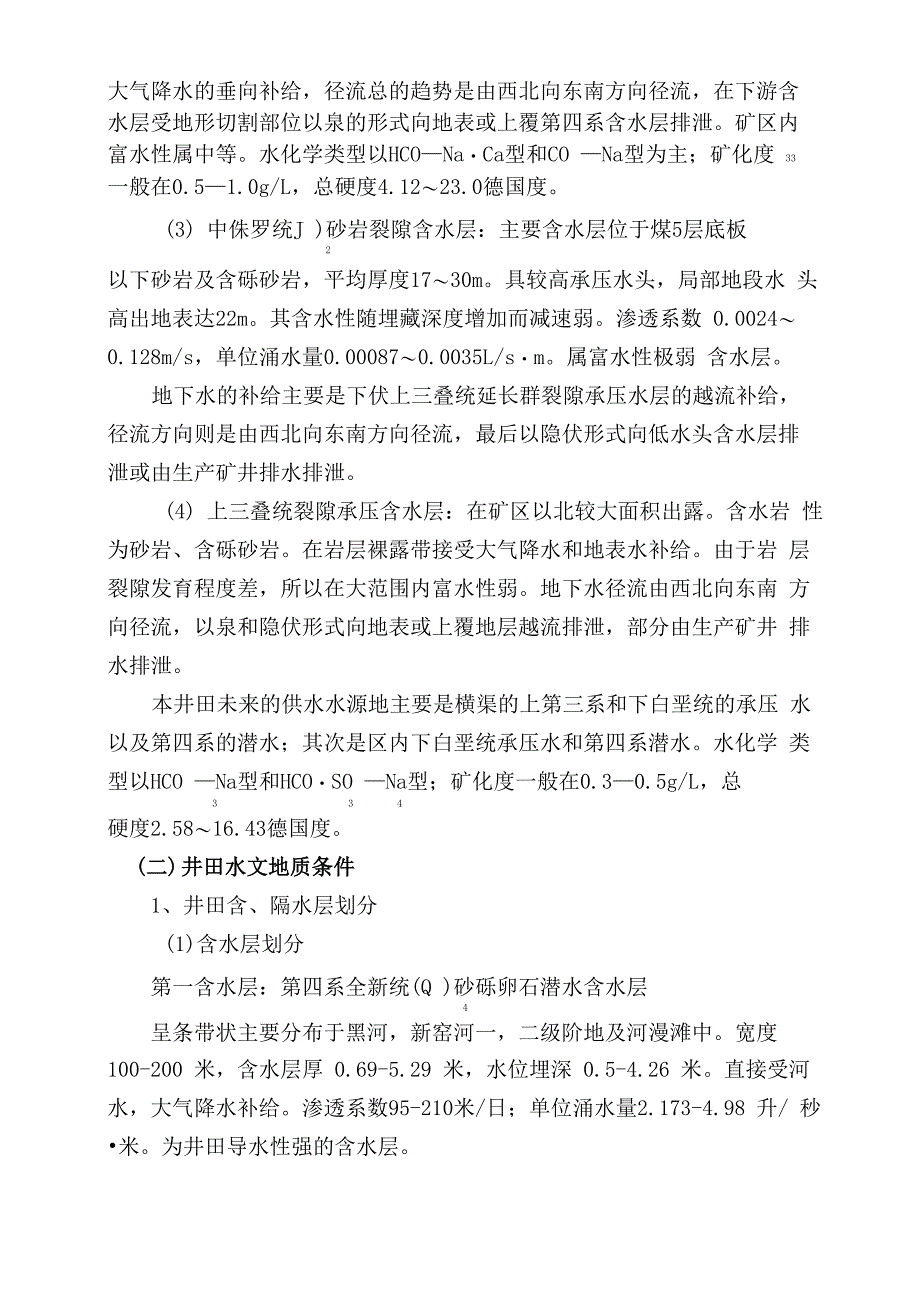 大气降水的垂向补给，径流总的趋势是由西北向东南方向径流，在下游含水层受地形切割部位以泉的形式向地表或上覆第四系含水层排泄。矿区内富水性属中等。水化学类型以HCO—Na·Ca型和CO —Na型为主；矿化度 33 一般在0.5—1.0g/L，总硬度4.12～23.0德国度。

(3) 中侏罗统J )砂岩裂隙含水层：主要含水层位于煤5层底板 2 以下砂岩及含砾砂岩，平均厚度17～30m。具较高承压水头，局部地段水 头高出地表达22m。其含水性随埋藏深度增加而减速弱。渗透系数 0.0024～0.128m/s，单位涌水量0.00087～0.0035L/s·m。属富水性极弱 含水层。

地下水的补给主要是下伏上三叠统延长群裂隙承压水层的越流补给，径流方向则是由西北向东南方向径流，最后以隐伏形式向低水头含水层排泄或由生产矿井排水排泄。

(4) 上三叠统裂隙承压含水层：在矿区以北较大面积出露。含水岩 性为砂岩、含砾砂岩。在岩层裸露带接受大气降水和地表水补给。由于岩 层裂隙发育程度差，所以在大范围内富水性弱。地下水径流由西北向东南 方向径流，以泉和隐伏形式向地表或上覆地层越流排泄，部分由生产矿井 排水排泄。

本井田未来的供水水源地主要是横渠的上第三系和下白垩统的承压 水以及第四系的潜水；其次是区内下白垩统承压水和第四系潜水。水化学 类型以HCO —Na型和HCO·SO —Na型；矿化度一般在0.3—0.5g/L，总 3 3 4 硬度2.58～16.43德国度。

(二)井田水文地质条件

1、井田含、隔水层划分

(1)含水层划分

第一含水层：第四系全新统(Q )砂砾卵石潜水含水层 4

呈条带状主要分布于黑河，新窑河一，二级阶地及河漫滩中。宽度100-200 米，含水层厚 0.69-5.29 米，水位埋深 0.5-4.26 米。直接受河水，大气降水补给。渗透系数95-210米/日；单位涌水量2.173-4.98 升/ 秒•米。为井田导水性强的含水层。